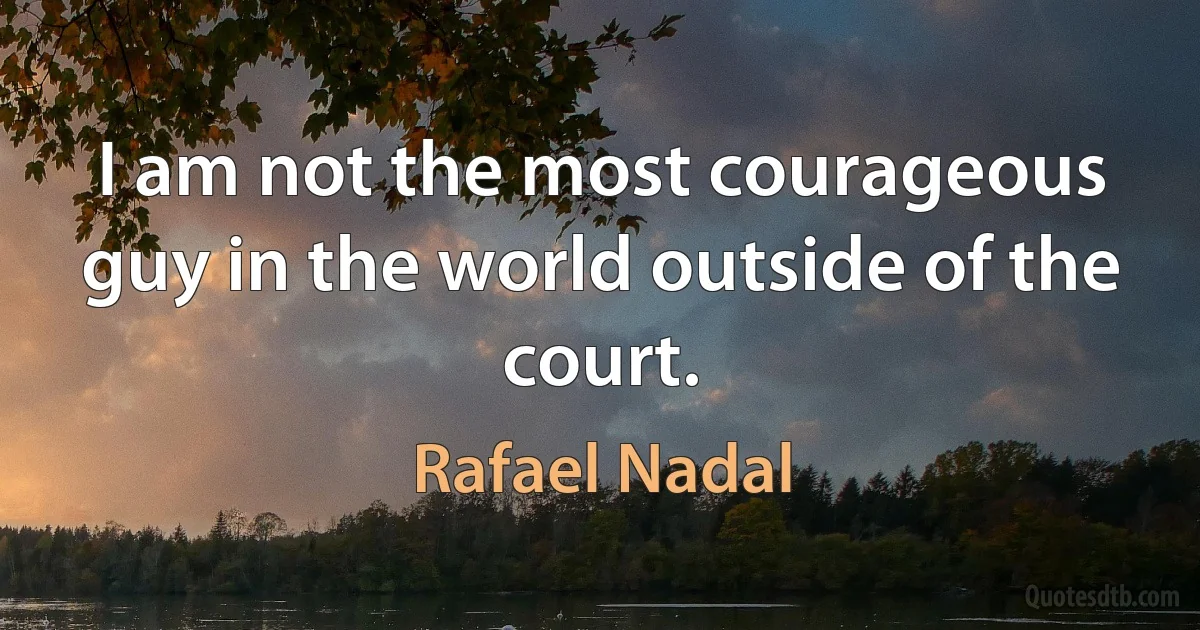 I am not the most courageous guy in the world outside of the court.

Rafael Nadal

Quotesdtb.com